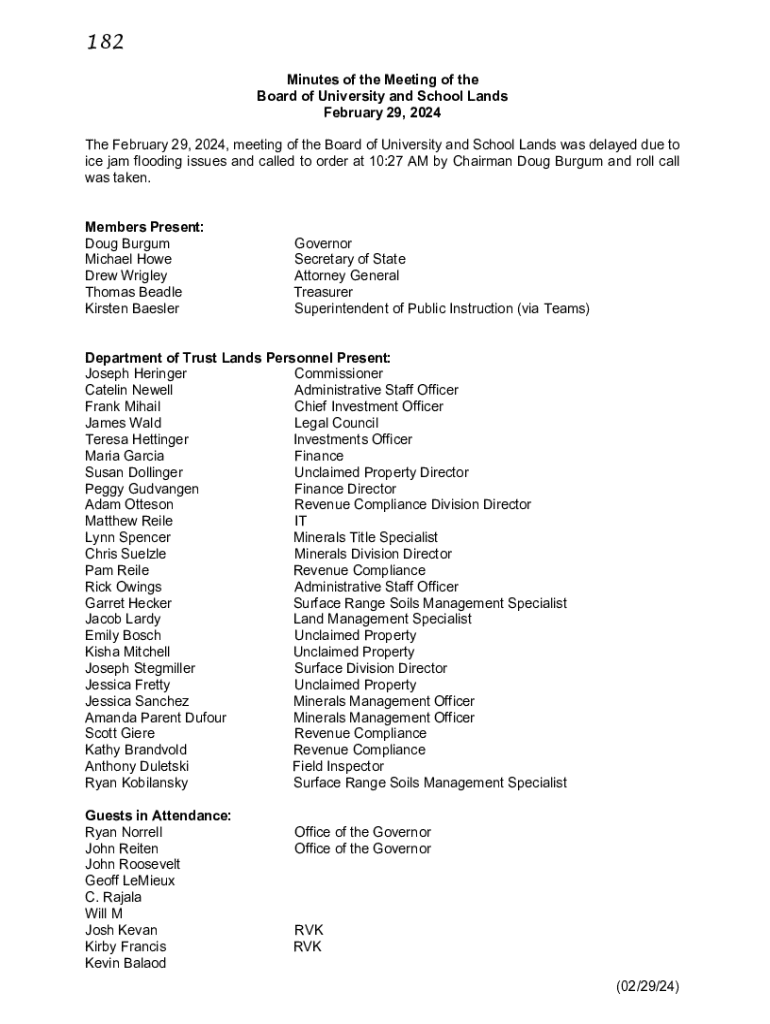 182

Minutes of the Meeting of the
Board of University and School Lands
February 29, 2024

The February 29, 2024, meeting of the Board of University and School Lands was delayed due to ice jam flooding issues and called to order at 10:27 AM by Chairman Doug Burgum and roll call was taken.

Members Present:

| | |
|---|---|
| Doug Burgum | Governor |
| Michael Howe | Secretary of State |
| Drew Wrigley | Attorney General |
| Thomas Beadle | Treasurer |
| Kirsten Baesler | Superintendent of Public Instruction (via Teams) |

Department of Trust Lands Personnel Present:

| | |
|---|---|
| Joseph Heringer | Commissioner |
| Catelin Newell | Administrative Staff Officer |
| Frank Mihail | Chief Investment Officer |
| James Wald | Legal Council |
| Teresa Hettinger | Investments Officer |
| Maria Garcia | Finance |
| Susan Dollinger | Unclaimed Property Director |
| Peggy Gudvangen | Finance Director |
| Adam Otteson | Revenue Compliance Division Director |
| Matthew Reile | IT |
| Lynn Spencer | Minerals Title Specialist |
| Chris Suelzle | Minerals Division Director |
| Pam Reile | Revenue Compliance |
| Rick Owings | Administrative Staff Officer |
| Garret Hecker | Surface Range Soils Management Specialist |
| Jacob Lardy | Land Management Specialist |
| Emily Bosch | Unclaimed Property |
| Kisha Mitchell | Unclaimed Property |
| Joseph Stegmiller | Surface Division Director |
| Jessica Fretty | Unclaimed Property |
| Jessica Sanchez | Minerals Management Officer |
| Amanda Parent Dufour | Minerals Management Officer |
| Scott Giere | Revenue Compliance |
| Kathy Brandvold | Revenue Compliance |
| Anthony Duletski | Field Inspector |
| Ryan Kobilansky | Surface Range Soils Management Specialist |

Guests in Attendance:

| | |
|---|---|
| Ryan Norrell | Office of the Governor |
| John Reiten | Office of the Governor |
| John Roosevelt | |
| Geoff LeMieux | |
| C. Rajala | |
| Will M | |
| Josh Kevan | RVK |
| Kirby Francis | RVK |
| Kevin Balaod | |

(02/29/24)